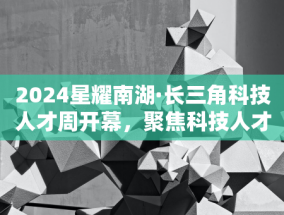 2024星耀南湖·长三角科技人才周开幕，聚焦科技人才